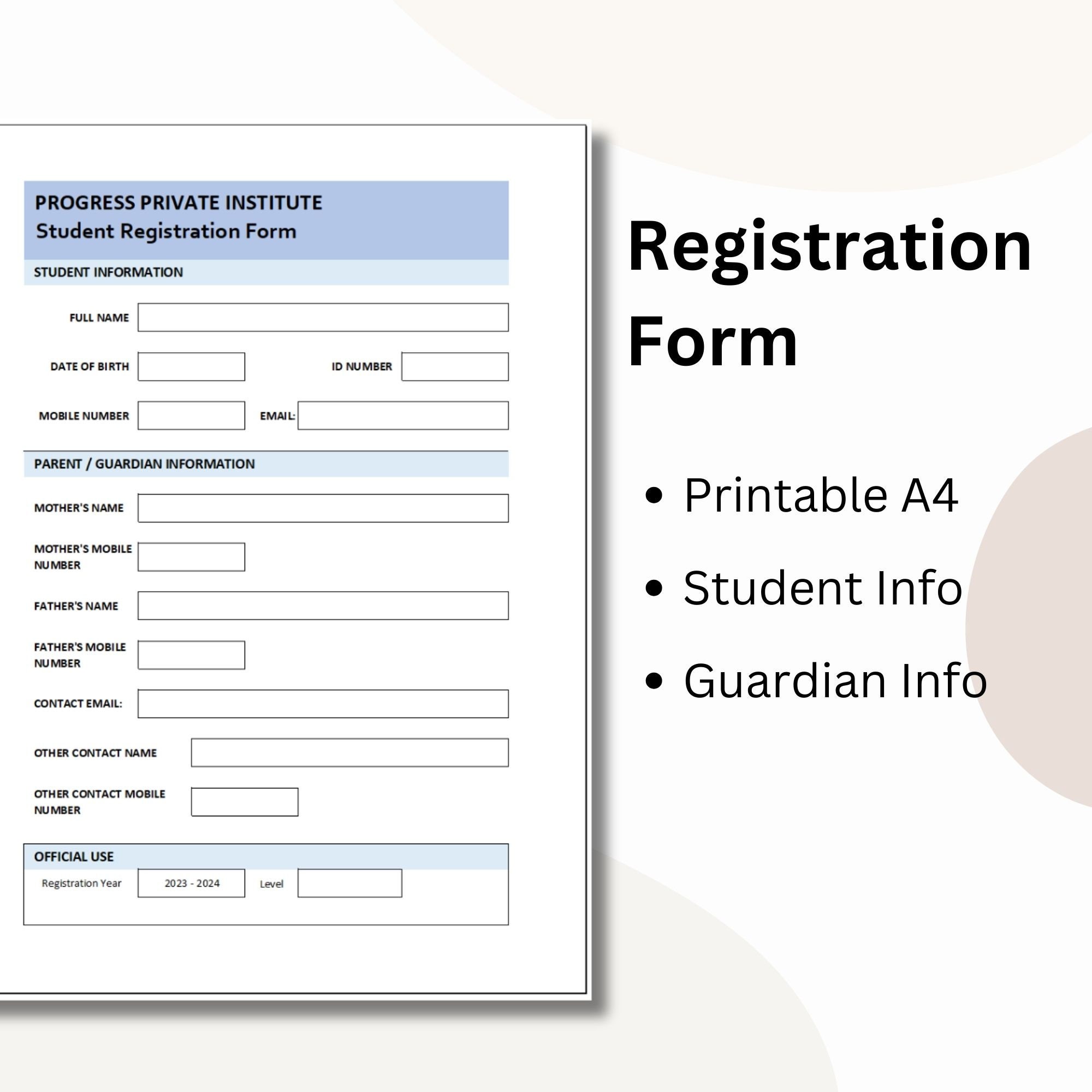 PROGRESS PRIVATE INSTITUTE
Student Registration Form

STUDENT INFORMATION

FULL NAME

DATE OF BIRTH

ID NUMBER

MOBILE NUMBER

EMAIL:

PARENT / GUARDIAN INFORMATION

MOTHER'S NAME

MOTHER'S MOBILE NUMBER

FATHER'S NAME

FATHER'S MOBILE NUMBER

CONTACT EMAIL:

OTHER CONTACT NAME

OTHER CONTACT MOBILE NUMBER

OFFICIAL USE

Registration Year 2023 - 2024 Level

Registration Form

• Printable A4
• Student Info
• Guardian Info